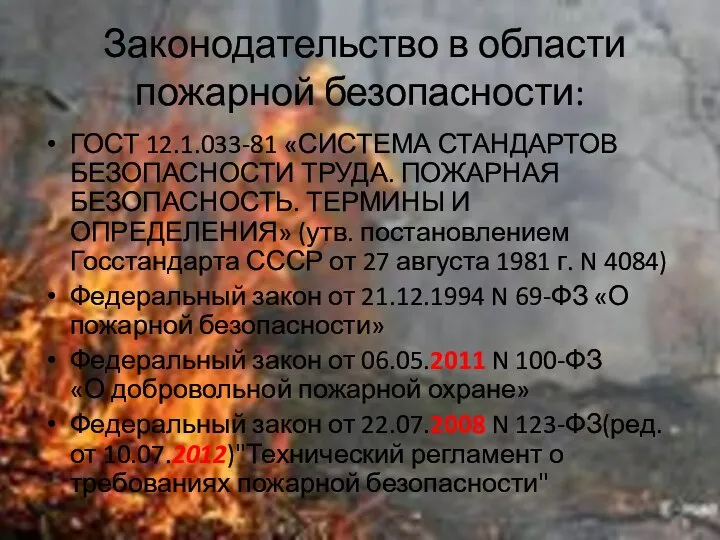 Законодательство в области пожарной безопасности:

• ГОСТ 12.1.033-81 «СИСТЕМА СТАНДАРТОВ БЕЗОПАСНОСТИ ТРУДА. ПОЖАРНАЯ БЕЗОПАСНОСТЬ. ТЕРМИНЫ И ОПРЕДЕЛЕНИЯ» (утв. постановлением Госстандарта СССР от 27 августа 1981 г. N 4084)
• Федеральный закон от 21.12.1994 N 69-ФЗ «О пожарной безопасности»
• Федеральный закон от 06.05.2011 N 100-ФЗ «О добровольной пожарной охране»
• Федеральный закон от 22.07.2008 N 123-ФЗ(ред. от 10.07.2012)"Технический регламент о требованиях пожарной безопасности"